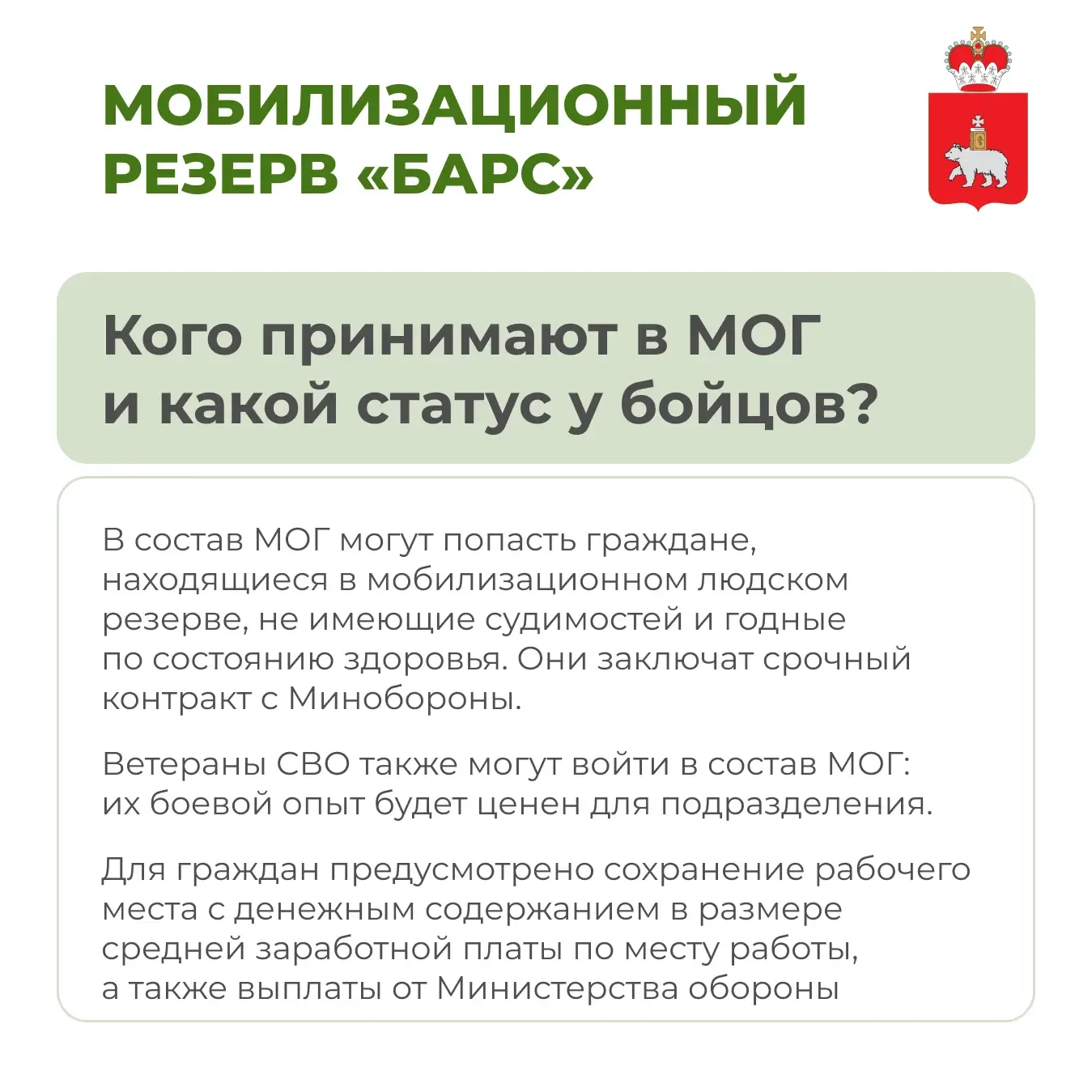 МОБИЛИЗАЦИОННЫЙ РЕЗЕРВ «БАРС»

Кого принимают в МОГ и какой статус у бойцов?

В состав МОГ могут попасть граждане, находящиеся в мобилизационном людском резерве, не имеющие судимостей и годные по состоянию здоровья. Они заключат срочный контракт с Минобороны.

Ветераны СВО также могут войти в состав МОГ: их боевой опыт будет ценен для подразделения.

Для граждан предусмотрено сохранение рабочего места с денежным содержанием в размере средней заработной платы по месту работы, а также выплаты от Министерства обороны